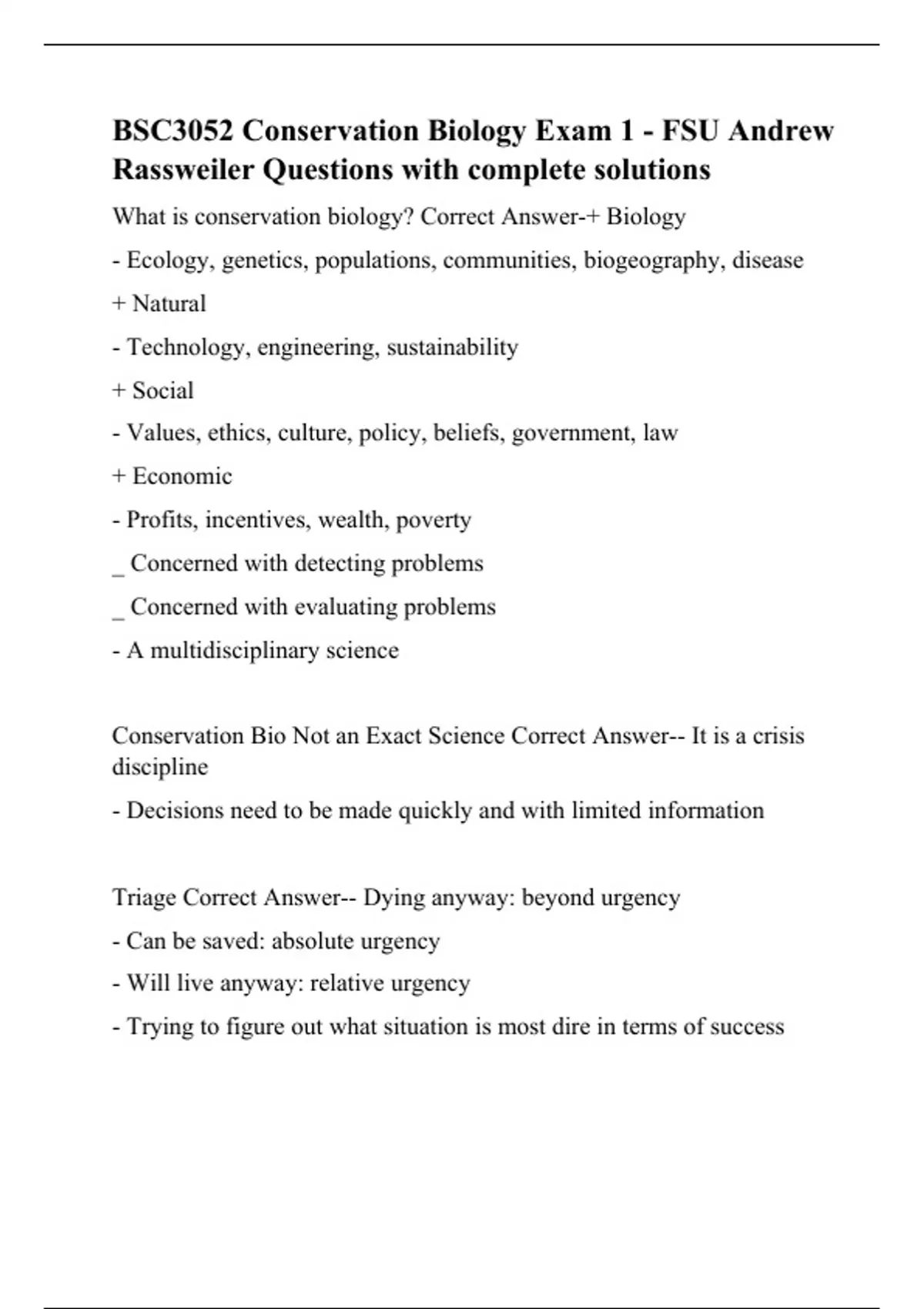 BSC3052 Conservation Biology Exam 1 - FSU Andrew Rassweiler Questions with complete solutions

What is conservation biology? Correct Answer-+ Biology

- Ecology, genetics, populations, communities, biogeography, disease

+ Natural

- Technology, engineering, sustainability

+ Social

- Values, ethics, culture, policy, beliefs, government, law

+ Economic

- Profits, incentives, wealth, poverty

_ Concerned with detecting problems

_ Concerned with evaluating problems

- A multidisciplinary science

Conservation Bio Not an Exact Science Correct Answer-- It is a crisis discipline

- Decisions need to be made quickly and with limited information

Triage Correct Answer-- Dying anyway: beyond urgency

- Can be saved: absolute urgency

- Will live anyway: relative urgency

- Trying to figure out what situation is most dire in terms of success